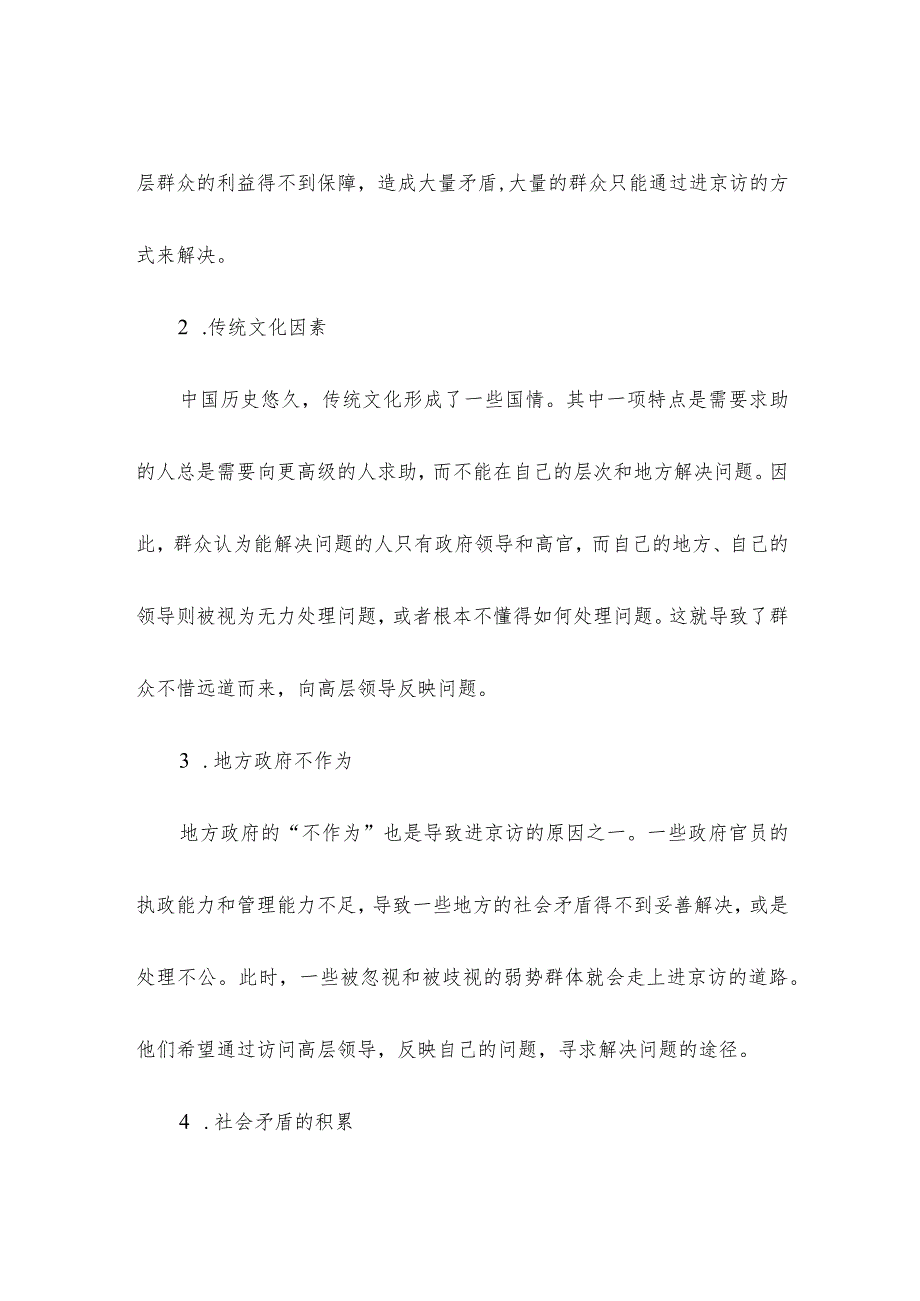 层群众的利益得不到保障，造成大量矛盾,大量的群众只能通过进京访的方式来解决。

2 .传统文化因素

中国历史悠久，传统文化形成了一些国情。其中一项特点是需要求助的人总是需要向更高级的人求助，而不能在自己的层次和地方解决问题。因此，群众认为能解决问题的人只有政府领导和高官，而自己的地方、自己的领导则被视为无力处理问题，或者根本不懂得如何处理问题。这就导致了群众不惜远道而来，向高层领导反映问题。

3 .地方政府不作为

地方政府的“不作为”也是导致进京访的原因之一。一些政府官员的执政能力和管理能力不足，导致一些地方的社会矛盾得不到妥善解决，或是处理不公。此时，一些被忽视和被歧视的弱势群体就会走上进京访的道路。他们希望通过访问高层领导，反映自己的问题，寻求解决问题的途径。

4 .社会矛盾的积累